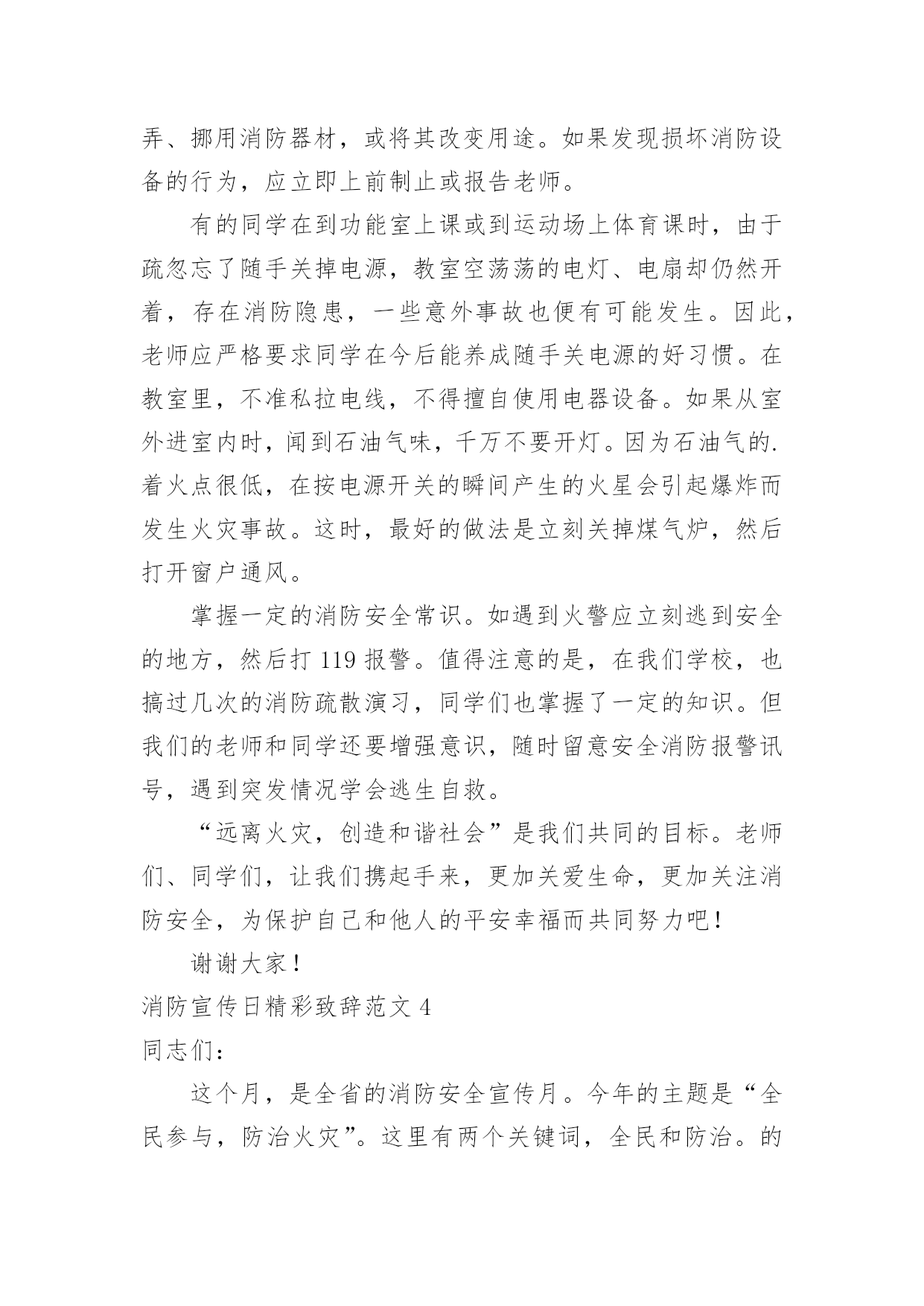 弄、挪用消防器材，或将其改变用途。如果发现损坏消防设备的行为，应立即上前制止或报告老师。

有的同学在到功能室上课或到运动场上体育课时，由于疏忽忘了随手关掉电源，教室空荡荡的电灯、电扇却仍然开着，存在消防隐患，一些意外事故也便有可能发生。因此，老师应严格要求同学在今后能养成随手关电源的好习惯。在教室里，不准私拉电线，不得擅自使用电器设备。如果从室外进室内时，闻到石油气味，千万不要开灯。因为石油气的.着火点很低，在按电源开关的瞬间产生的火星会引起爆炸而发生火灾事故。这时，最好的做法是立刻关掉煤气炉，然后打开窗户通风。

掌握一定的消防安全常识。如遇到火警应立刻逃到安全的地方，然后打 119 报警。值得注意的是，在我们学校，也搞过几次的消防疏散演习，同学们也掌握了一定的知识。但我们的老师和同学还要增强意识，随时留意安全消防报警讯号，遇到突发情况学会逃生自救。

“远离火灾，创造和谐社会”是我们共同的目标。老师们、同学们，让我们携起手来，更加关爱生命，更加关注消防安全，为保护自己和他人的平安幸福而共同努力吧！

谢谢大家！

消防宣传日精彩致辞范文 4

同志们：

这个月，是全省的消防安全宣传月。今年的主题是“全民参与，防治火灾”。这里有两个关键词，全民和防治。的